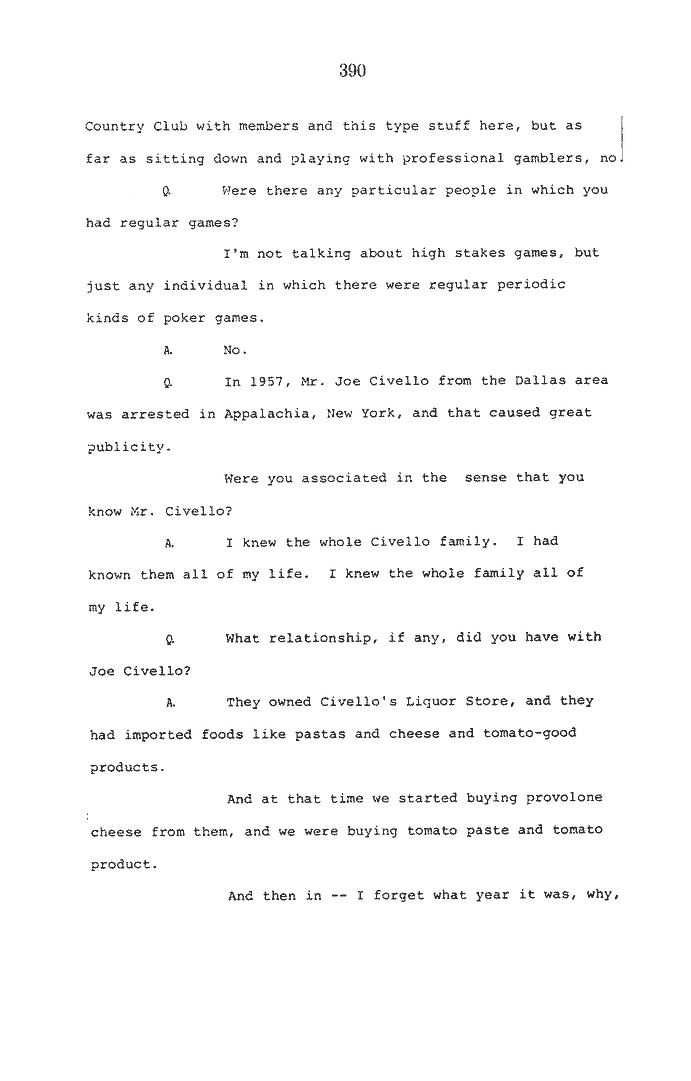 390

Country Club with members and this type stuff here, but as far as sitting down and playing with professional gamblers, no.

Q. Were there any particular people in which you had regular games?

I'm not talking about high stakes games, but just any individual in which there were regular periodic kinds of poker games.

A. No.

Q. In 1957, Mr. Joe Civello from the Dallas area was arrested in Appalachia, New York, and that caused great publicity.

Were you associated in the sense that you know Mr. Civello?

A. I knew the whole Civello family. I had known them all of my life. I knew the whole family all of my life.

Q. What relationship, if any, did you have with Joe Civello?

A. They owned Civello's Liquor Store, and they had imported foods like pastas and cheese and tomato-good products.

And at that time we started buying provolone cheese from them, and we were buying tomato paste and tomato product.

And then in -- I forget what year it was, why,